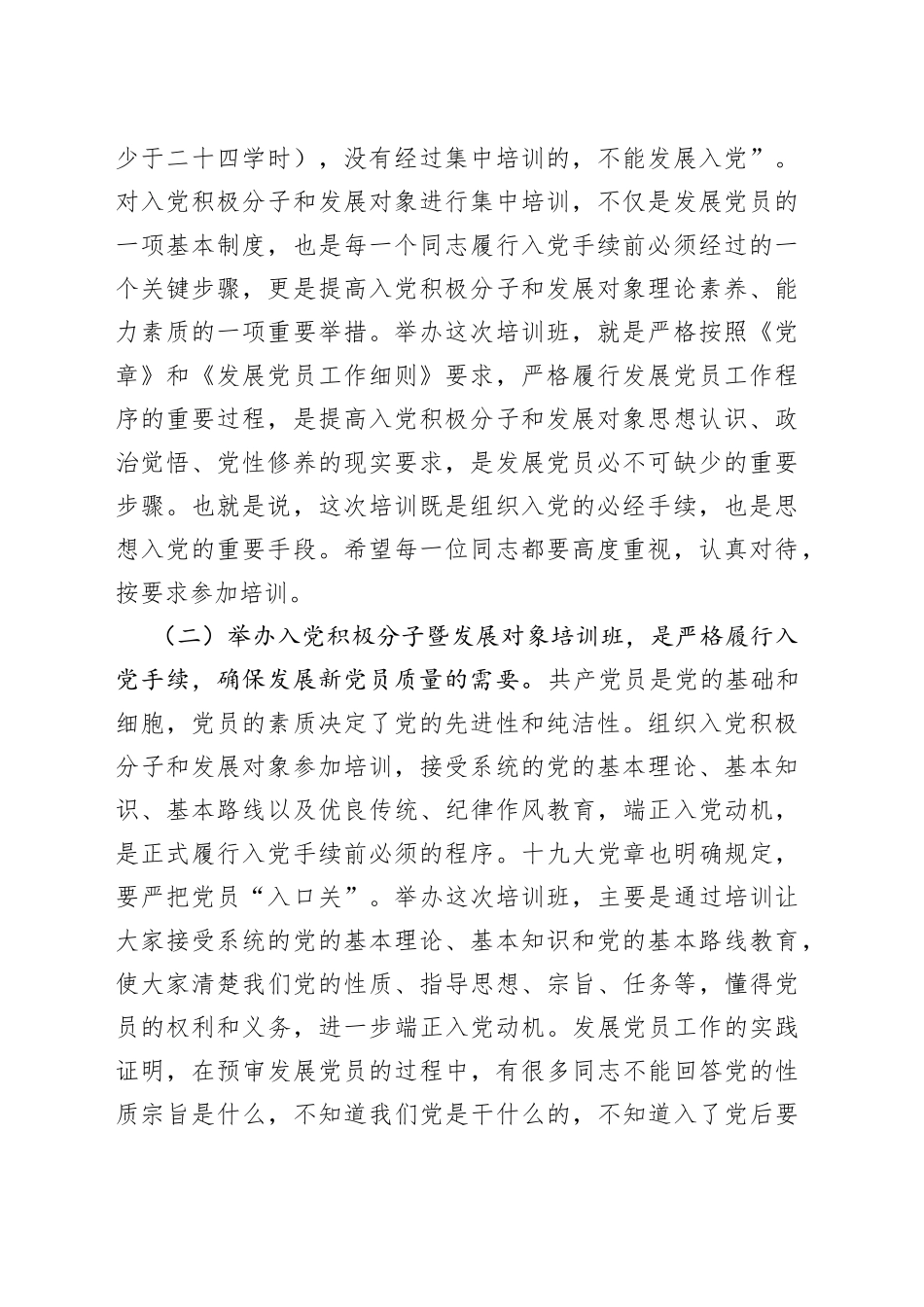 少于二十四学时），没有经过集中培训的，不能发展入党”。对入党积极分子和发展对象进行集中培训，不仅是发展党员的一项基本制度，也是每一个同志履行入党手续前必须经过的一个关键步骤，更是提高入党积极分子和发展对象理论素养、能力素质的一项重要举措。举办这次培训班，就是严格按照《党章》和《发展党员工作细则》要求，严格履行发展党员工作程序的重要过程，是提高入党积极分子和发展对象思想认识、政治觉悟、党性修养的现实要求，是发展党员必不可缺少的重要步骤。也就是说，这次培训既是组织入党的必经手续，也是思想入党的重要手段。希望每一位同志都要高度重视，认真对待，按要求参加培训。

（二）举办入党积极分子暨发展对象培训班，是严格履行入党手续，确保发展新党员质量的需要。共产党员是党的基础和细胞，党员的素质决定了党的先进性和纯洁性。组织入党积极分子和发展对象参加培训，接受系统的党的基本理论、基本知识、基本路线以及优良传统、纪律作风教育，端正入党动机，是正式履行入党手续前必须的程序。十九大党章也明确规定，要严把党员“入口关”。举办这次培训班，主要是通过培训让大家接受系统的党的基本理论、基本知识和党的基本路线教育，使大家清楚我们党的性质、指导思想、宗旨、任务等，懂得党员的权利和义务，进一步端正入党动机。发展党员工作的实践证明，在预审发展党员的过程中，有很多同志不能回答党的性质宗旨是什么，不知道我们党是干什么的，不知道入了党后要